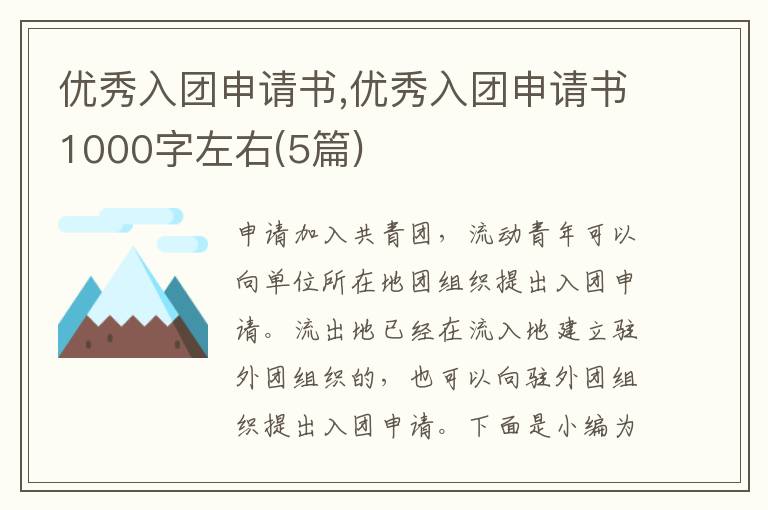 优秀入团申请书,优秀入团申请书1000字左右(5篇)

申请加入共青团，流动青年可以向单位所在地团组织提出入团申请。流出地已经在流入地建立驻外团组织的，也可以向驻外团组织提出入团申请。下面是小编为